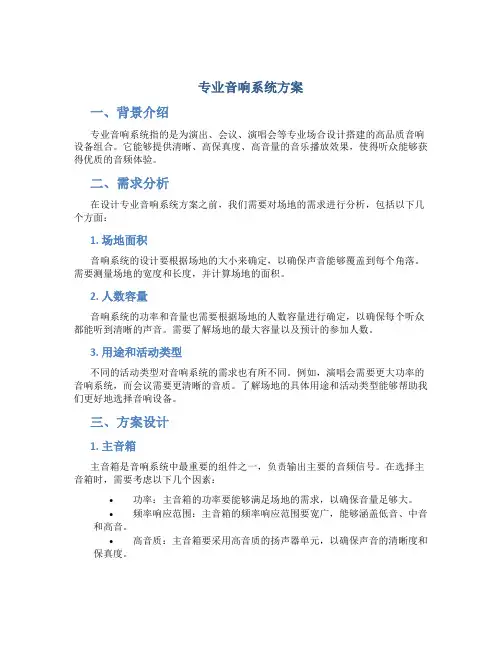 专业音响系统方案

一、背景介绍

专业音响系统指的是为演出、会议、演唱会等专业场合设计搭建的高品质音响设备组合。它能够提供清晰、高保真度、高音量的音乐播放效果，使得听众能够获得优质的音频体验。

二、需求分析

在设计专业音响系统方案之前，我们需要对场地的需求进行分析，包括以下几个方面：

1. 场地面积

音响系统的设计要根据场地的大小来确定，以确保声音能够覆盖到每个角落。需要测量场地的宽度和长度，并计算场地的面积。

2. 人数容量

音响系统的功率和音量也需要根据场地的人数容量进行确定，以确保每个听众都能听到清晰的声音。需要了解场地的最大容量以及预计的参加人数。

3. 用途和活动类型

不同的活动类型对音响系统的需求也有所不同。例如，演唱会需要更大功率的音响系统，而会议需要更清晰的音质。了解场地的具体用途和活动类型能够帮助我们更好地选择音响设备。

三、方案设计

1. 主音箱

主音箱是音响系统中最重要的组件之一，负责输出主要的音频信号。在选择主音箱时，需要考虑以下几个因素：

• 功率：主音箱的功率要能够满足场地的需求，以确保音量足够大。
• 频率响应范围：主音箱的频率响应范围要宽广，能够涵盖低音、中音和高音。
• 高音质：主音箱要采用高音质的扬声器单元，以确保声音的清晰度和保真度。